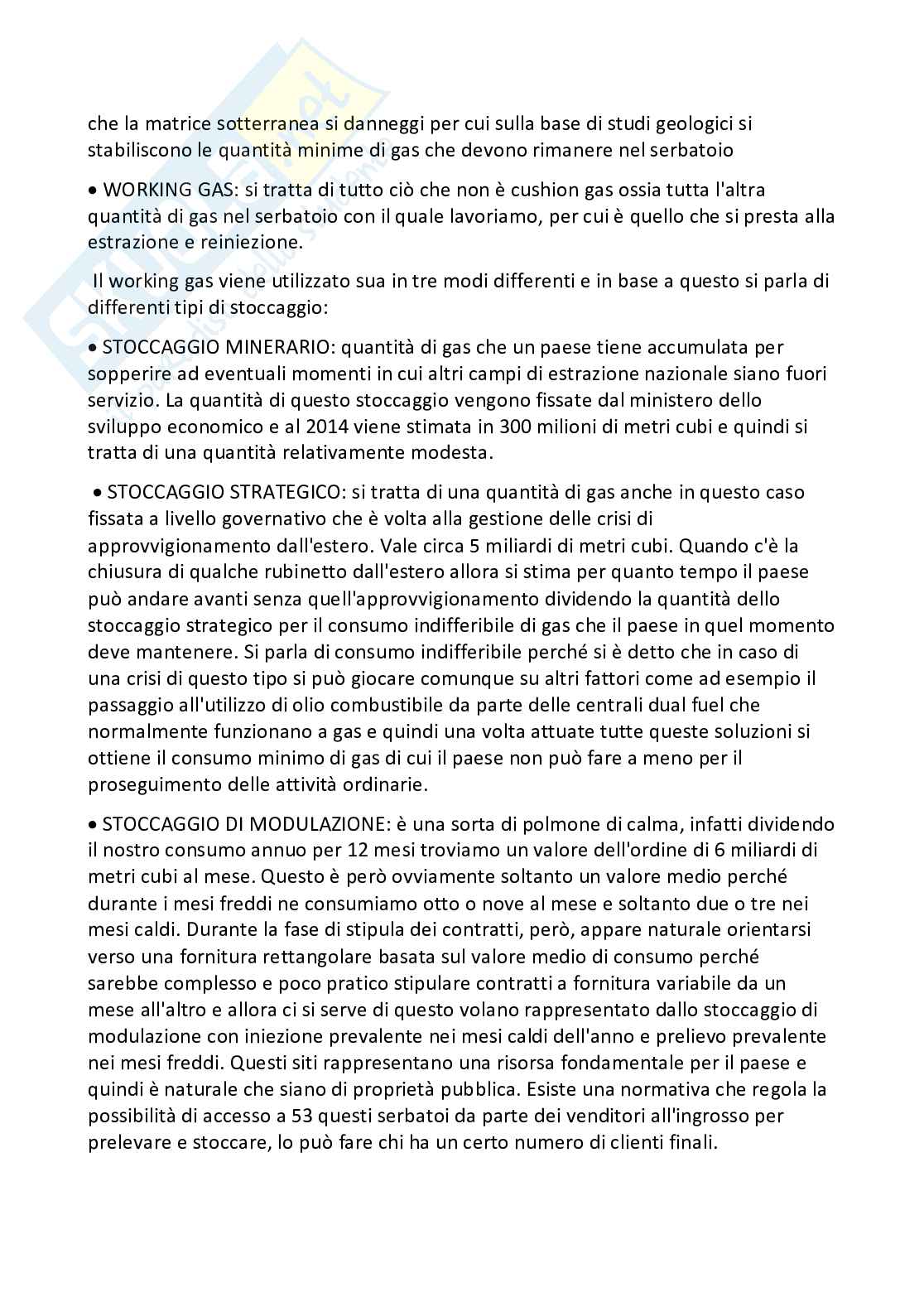 che la matrice sotterranea si danneggi per cui sulla base di studi geologici si stabiliscono le quantità minime di gas che devono rimanere nel serbatoio

• WORKING GAS: si tratta di tutto ciò che non è cushion gas ossia tutta l'altra quantità di gas nel serbatoio con il quale lavoriamo, per cui è quello che si presta alla estrazione e reiniezione.

Il working gas viene utilizzato sua in tre modi differenti e in base a questo si parla di differenti tipi di stoccaggio:

• STOCCAGGIO MINERARIO: quantità di gas che un paese tiene accumulata per sopperire ad eventuali momenti in cui altri campi di estrazione nazionale siano fuori servizio. La quantità di questo stoccaggio vengono fissate dal ministero dello sviluppo economico e al 2014 viene stimata in 300 milioni di metri cubi e quindi si tratta di una quantità relativamente modesta.

• STOCCAGGIO STRATEGICO: si tratta di una quantità di gas anche in questo caso fissata a livello governativo che è volta alla gestione delle crisi di approvvigionamento dall'estero. Vale circa 5 miliardi di metri cubi. Quando c'è la chiusura di qualche rubinetto dall'estero allora si stima per quanto tempo il paese può andare avanti senza quell'approvvigionamento dividendo la quantità dello stoccaggio strategico per il consumo indifferibile di gas che il paese in quel momento deve mantenere. Si parla di consumo indifferibile perché si è detto che in caso di una crisi di questo tipo si può giocare comunque su altri fattori come ad esempio il passaggio all'utilizzo di olio combustibile da parte delle centrali dual fuel che normalmente funzionano a gas e quindi una volta attuate tutte queste soluzioni si ottiene il consumo minimo di gas di cui il paese non può fare a meno per il proseguimento delle attività ordinarie.

• STOCCAGGIO DI MODULAZIONE: è una sorta di polmone di calma, infatti dividendo il nostro consumo annuo per 12 mesi troviamo un valore dell'ordine di 6 miliardi di metri cubi al mese. Questo è però ovviamente soltanto un valore medio perché durante i mesi freddi ne consumiamo otto o nove al mese e soltanto due o tre nei mesi caldi. Durante la fase di stipula dei contratti, però, appare naturale orientarsi verso una fornitura rettangolare basata sul valore medio di consumo perché sarebbe complesso e poco pratico stipulare contratti a fornitura variabile da un mese all'altro e allora ci si serve di questo volano rappresentato dallo stoccaggio di modulazione con iniezione prevalente nei mesi caldi dell'anno e prelievo prevalente nei mesi freddi. Questi siti rappresentano una risorsa fondamentale per il paese e quindi è naturale che siano di proprietà pubblica. Esiste una normativa che regola la possibilità di accesso a 53 questi serbatoi da parte dei venditori all'ingrosso per prelevare e stoccare, lo può fare chi ha un certo numero di clienti finali.